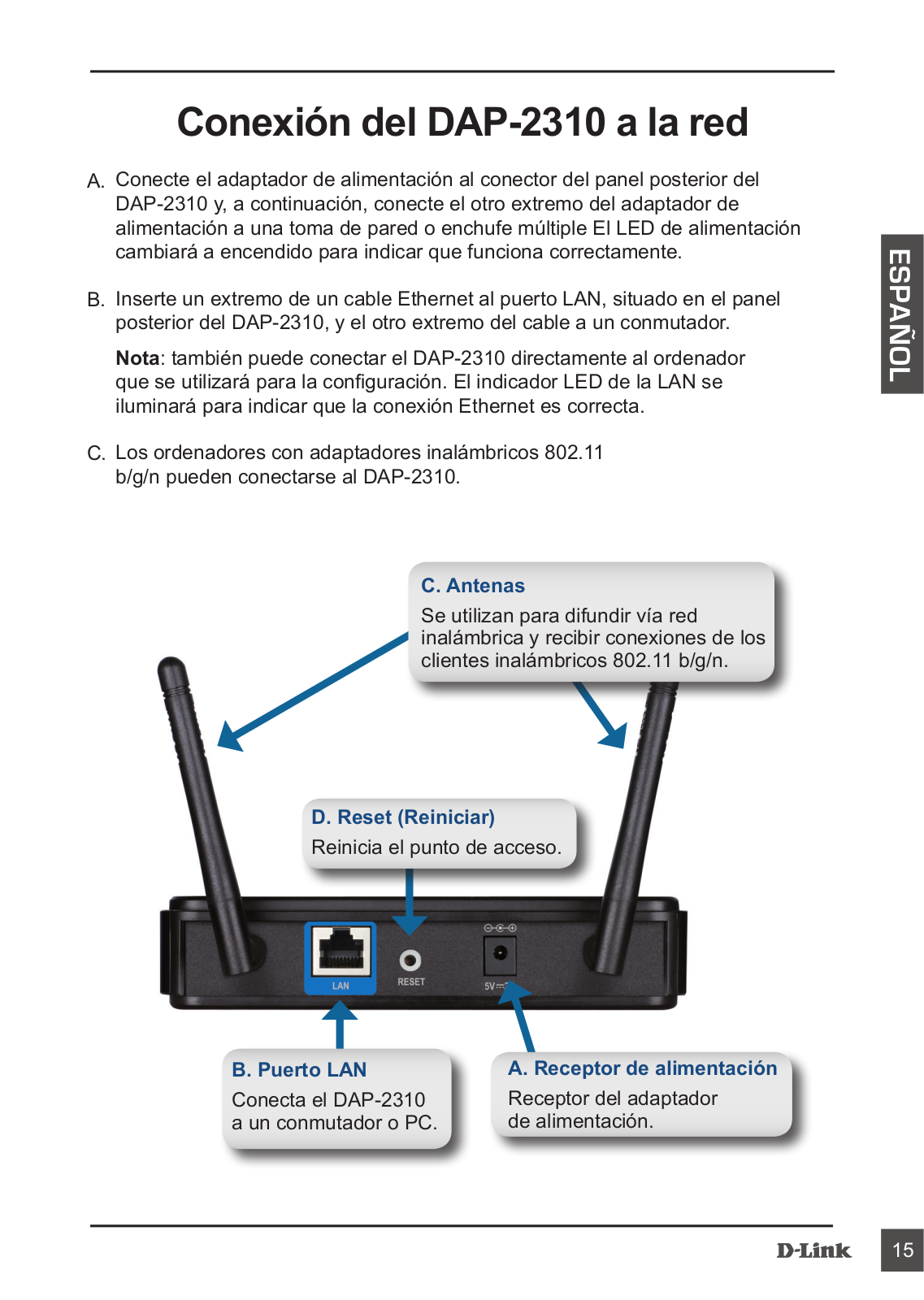 Conexión del DAP-2310 a la red

A. Conecte el adaptador de alimentación al conector del panel posterior del DAP-2310 y, a continuación, conecte el otro extremo del adaptador de alimentación a una toma de pared o enchufe múltiple El LED de alimentación cambiará a encendido para indicar que funciona correctamente.

B. Inserte un extremo de un cable Ethernet al puerto LAN, situado en el panel posterior del DAP-2310, y el otro extremo del cable a un conmutador.

Nota: también puede conectar el DAP-2310 directamente al ordenador que se utilizará para la configuración. El indicador LED de la LAN se iluminará para indicar que la conexión Ethernet es correcta.

C. Los ordenadores con adaptadores inalámbricos 802.11 b/g/n pueden conectarse al DAP-2310.

ESPAÑOL

C. Antenas
Se utilizan para difundir vía red inalámbrica y recibir conexiones de los clientes inalámbricos 802.11 b/g/n.

D. Reset (Reiniciar)
Reinicia el punto de acceso.

LAN
RESET
5V

B. Puerto LAN
Conecta el DAP-2310 a un conmutador o PC.

A. Receptor de alimentación
Receptor del adaptador de alimentación.

D-Link
15